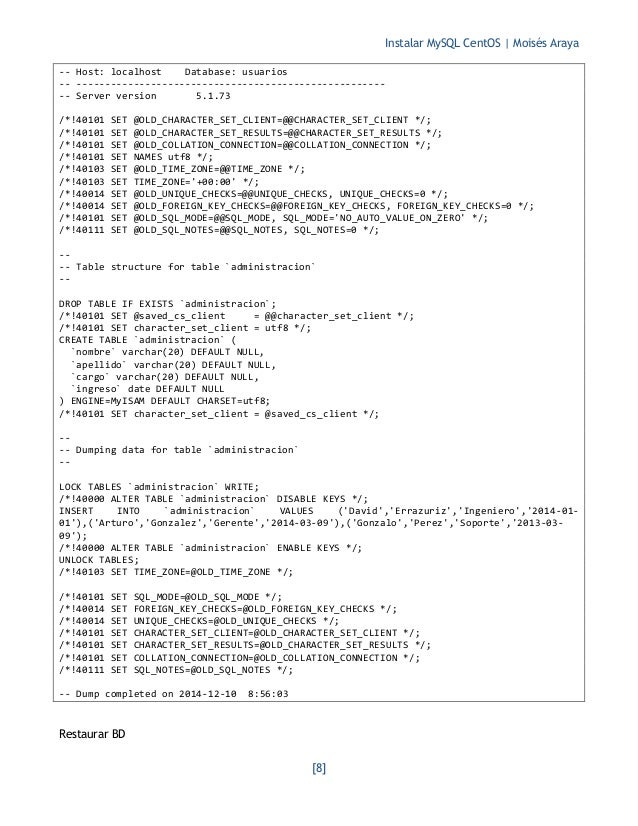 Instalar MySQL CentOS | Moisés Araya

-- Host: localhost    Database: usuarios
-- ------------------------------------------------------
-- Server version       5.1.73

/*!40101 SET @OLD_CHARACTER_SET_CLIENT=@@CHARACTER_SET_CLIENT */;
/*!40101 SET @OLD_CHARACTER_SET_RESULTS=@@CHARACTER_SET_RESULTS */;
/*!40101 SET @OLD_COLLATION_CONNECTION=@@COLLATION_CONNECTION */;
/*!40101 SET NAMES utf8 */;
/*!40103 SET @OLD_TIME_ZONE=@@TIME_ZONE */;
/*!40103 SET TIME_ZONE='+00:00' */;
/*!40014 SET @OLD_UNIQUE_CHECKS=@@UNIQUE_CHECKS, UNIQUE_CHECKS=0 */;
/*!40014 SET @OLD_FOREIGN_KEY_CHECKS=@@FOREIGN_KEY_CHECKS, FOREIGN_KEY_CHECKS=0 */;
/*!40101 SET @OLD_SQL_MODE=@@SQL_MODE, SQL_MODE='NO_AUTO_VALUE_ON_ZERO' */;
/*!40111 SET @OLD_SQL_NOTES=@@SQL_NOTES, SQL_NOTES=0 */;

--
-- Table structure for table `administracion`
--

DROP TABLE IF EXISTS `administracion`;
/*!40101 SET @saved_cs_client     = @@character_set_client */;
/*!40101 SET character_set_client = utf8 */;
CREATE TABLE `administracion` (
  `nombre` varchar(20) DEFAULT NULL,
  `apellido` varchar(20) DEFAULT NULL,
  `cargo` varchar(20) DEFAULT NULL,
  `ingreso` date DEFAULT NULL
) ENGINE=MyISAM DEFAULT CHARSET=utf8;
/*!40101 SET character_set_client = @saved_cs_client */;

--
-- Dumping data for table `administracion`
--

LOCK TABLES `administracion` WRITE;
/*!40000 ALTER TABLE `administracion` DISABLE KEYS */;
INSERT INTO `administracion` VALUES ('David','Errazuriz','Ingeniero','2014-01-01'),('Arturo','Gonzalez','Gerente','2014-03-09'),('Gonzalo','Perez','Soporte','2013-03-09');
/*!40000 ALTER TABLE `administracion` ENABLE KEYS */;
UNLOCK TABLES;
/*!40103 SET TIME_ZONE=@OLD_TIME_ZONE */;

/*!40101 SET SQL_MODE=@OLD_SQL_MODE */;
/*!40014 SET FOREIGN_KEY_CHECKS=@OLD_FOREIGN_KEY_CHECKS */;
/*!40014 SET UNIQUE_CHECKS=@OLD_UNIQUE_CHECKS */;
/*!40101 SET CHARACTER_SET_CLIENT=@OLD_CHARACTER_SET_CLIENT */;
/*!40101 SET CHARACTER_SET_RESULTS=@OLD_CHARACTER_SET_RESULTS */;
/*!40101 SET COLLATION_CONNECTION=@OLD_COLLATION_CONNECTION */;
/*!40111 SET SQL_NOTES=@OLD_SQL_NOTES */;

-- Dump completed on 2014-12-10  8:56:03

Restaurar BD

[8]